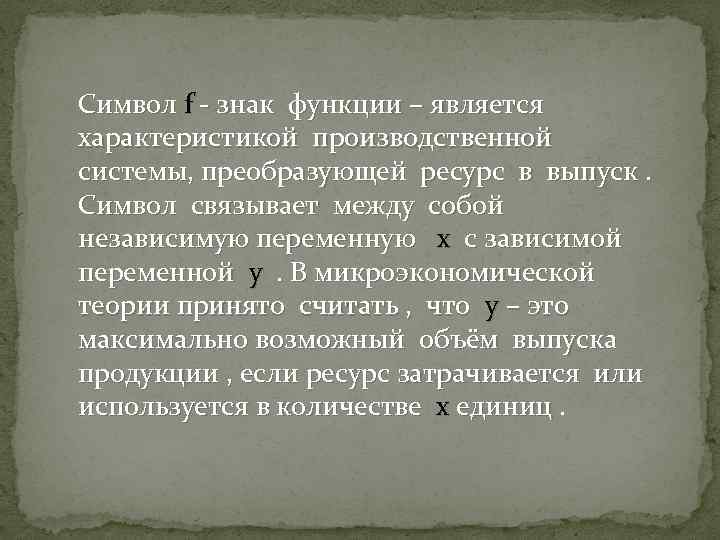 Символ f - знак функции – является характеристикой производственной системы, преобразующей ресурс в выпуск . Символ связывает между собой независимую переменную x с зависимой переменной y . В микроэкономической теории принято считать , что y – это максимально возможный объём выпуска продукции , если ресурс затрачивается или используется в количестве x единиц .